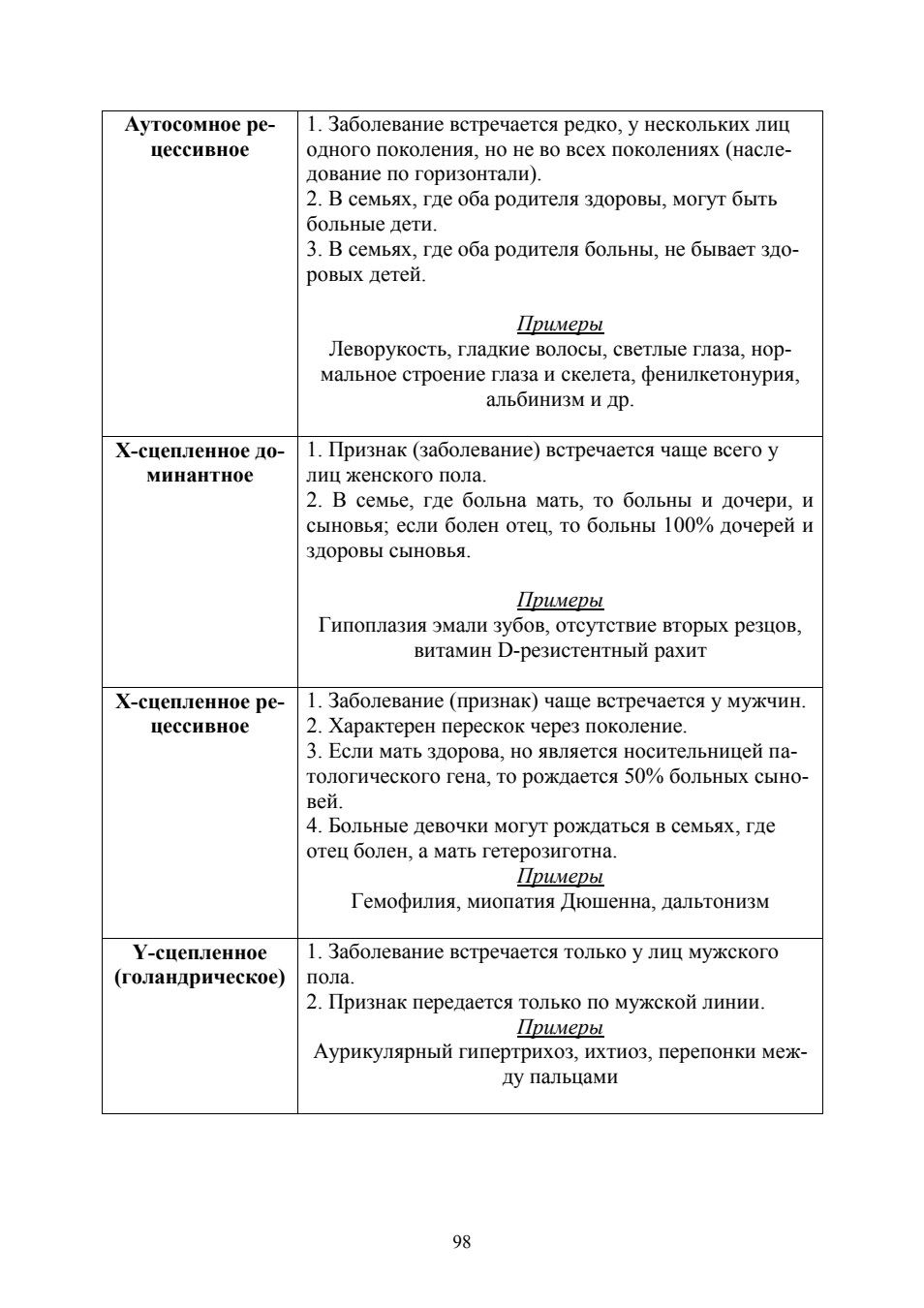 | | |
|---|---|
| **Аутосомное рецессивное** | 1. Заболевание встречается редко, у нескольких лиц одного поколения, но не во всех поколениях (наследование по горизонтали).<br>2. В семьях, где оба родителя здоровы, могут быть больные дети.<br>3. В семьях, где оба родителя больны, не бывает здоровых детей.<br><br>Примеры<br>Леворукость, гладкие волосы, светлые глаза, нормальное строение глаза и скелета, фенилкетонурия, альбинизм и др. |
| **Х-сцепленное доминантное** | 1. Признак (заболевание) встречается чаще всего у лиц женского пола.<br>2. В семье, где больна мать, то больны и дочери, и сыновья; если болен отец, то больны 100% дочерей и здоровы сыновья.<br><br>Примеры<br>Гипоплазия эмали зубов, отсутствие вторых резцов, витамин D-резистентный рахит |
| **Х-сцепленное рецессивное** | 1. Заболевание (признак) чаще встречается у мужчин.<br>2. Характерен перескок через поколение.<br>3. Если мать здорова, но является носительницей патологического гена, то рождается 50% больных сыновей.<br>4. Больные девочки могут рождаться в семьях, где отец болен, а мать гетерозиготна.<br>Примеры<br>Гемофилия, миопатия Дюшенна, дальтонизм |
| **Y-сцепленное (голандрическое)** | 1. Заболевание встречается только у лиц мужского пола.<br>2. Признак передается только по мужской линии.<br>Примеры<br>Аурикулярный гипертрихоз, ихтиоз, перепонки между пальцами |

98